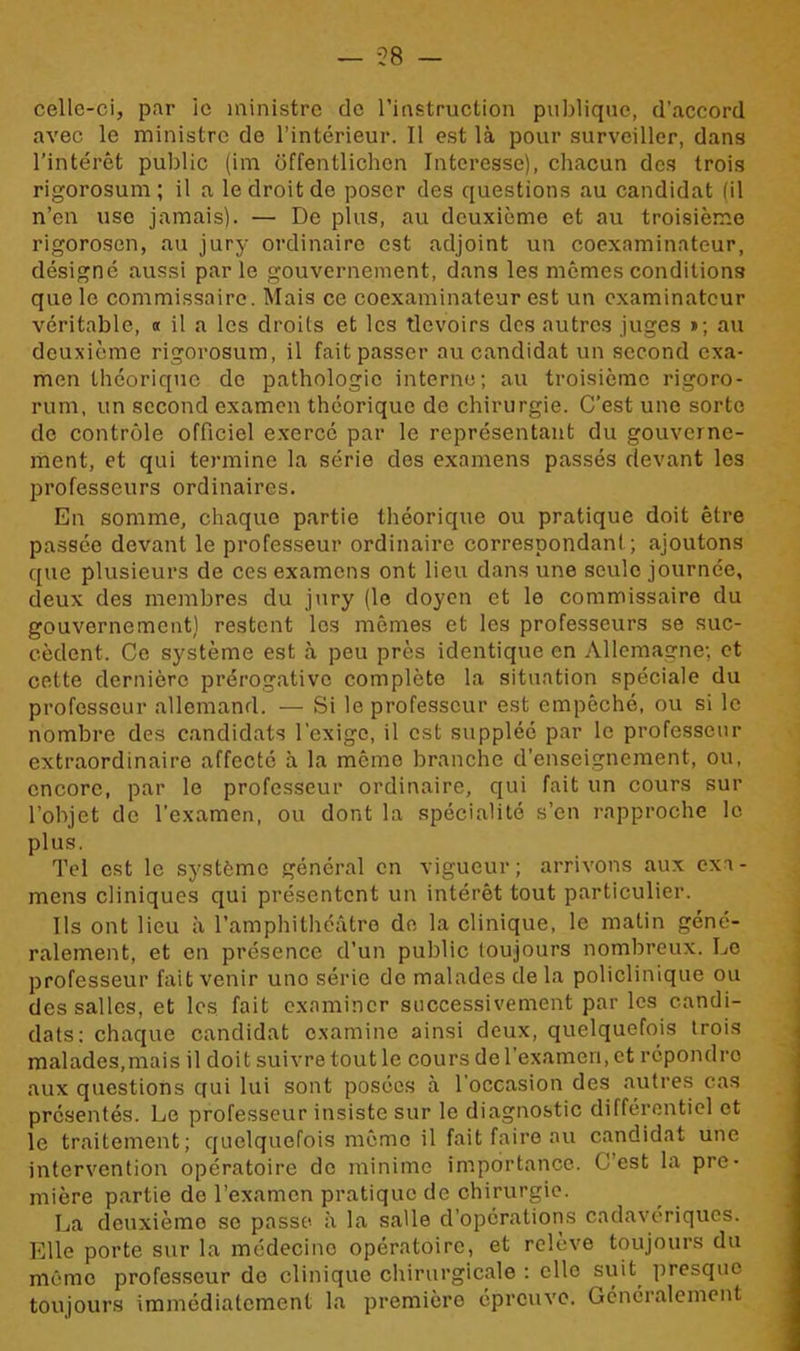 — 28 —

celle-ci, par le ministre de l'instruction publique, d'accord avec le ministre de l'intérieur. Il est là pour surveiller, dans l'intérêt public (im öffentlichen Interesse), chacun des trois rigorosum ; il a le droit de poser des questions au candidat (il n'en use jamais). — De plus, au deuxième et au troisième rigorosen, au jury ordinaire est adjoint un coexaminateur, désigné aussi par le gouvernement, dans les mêmes conditions que le commissaire. Mais ce coexaminateur est un examinateur véritable, « il a les droits et les devoirs des autres juges »; au deuxième rigorosum, il fait passer au candidat un second examen théorique de pathologie interne; au troisième rigororum, un second examen théorique de chirurgie. C'est une sorte de contrôle officiel exercé par le représentant du gouvernement, et qui termine la série des examens passés devant les professeurs ordinaires.

En somme, chaque partie théorique ou pratique doit être passée devant le professeur ordinaire correspondant; ajoutons que plusieurs de ces examens ont lieu dans une seule journée, deux des membres du jury (le doyen et le commissaire du gouvernement) restent les mêmes et les professeurs se succèdent. Ce système est à peu près identique en Allemagne; et cette dernière prérogative complète la situation spéciale du professeur allemand. — Si le professeur est empêché, ou si le nombre des candidats l'exige, il est suppléé par le professeur extraordinaire affecté à la même branche d'enseignement, ou, encore, par le professeur ordinaire, qui fait un cours sur l'objet de l'examen, ou dont la spécialité s'en rapproche le plus.

Tel est le système général en vigueur; arrivons aux examens cliniques qui présentent un intérêt tout particulier.

Ils ont lieu à l'amphithéâtre de la clinique, le matin généralement, et en présence d'un public toujours nombreux. Le professeur fait venir une série de malades de la policlinique ou des salles, et les fait examiner successivement par les candidats; chaque candidat examine ainsi deux, quelquefois trois malades, mais il doit suivre tout le cours de l'examen, et répondre aux questions qui lui sont posées à l'occasion des autres cas présentés. Le professeur insiste sur le diagnostic différentiel et le traitement; quelquefois même il fait faire au candidat une intervention opératoire de minime importance. C'est la première partie de l'examen pratique de chirurgie.

La deuxième se passe à la salle d'opérations cadavériques. Elle porte sur la médecine opératoire, et relève toujours du même professeur de clinique chirurgicale : elle suit presque toujours immédiatement la première épreuve. Généralement